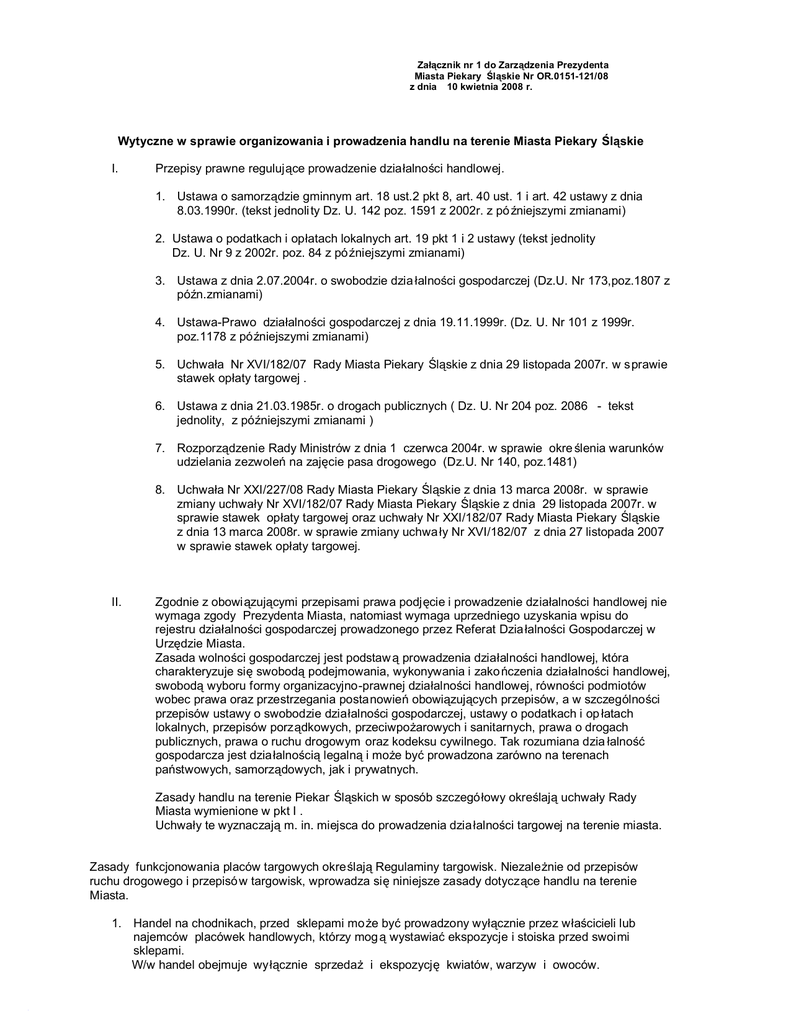 Załącznik nr 1 do Zarządzenia Prezydenta
Miasta Piekary Śląskie Nr OR.0151-121/08
z dnia 10 kwietnia 2008 r.

Wytyczne w sprawie organizowania i prowadzenia handlu na terenie Miasta Piekary Śląskie

I. Przepisy prawne regulujące prowadzenie działalności handlowej.

1. Ustawa o samorządzie gminnym art. 18 ust.2 pkt 8, art. 40 ust. 1 i art. 42 ustawy z dnia 8.03.1990r. (tekst jednolity Dz. U. 142 poz. 1591 z 2002r. z późniejszymi zmianami)

2. Ustawa o podatkach i opłatach lokalnych art. 19 pkt 1 i 2 ustawy (tekst jednolity Dz. U. Nr 9 z 2002r. poz. 84 z późniejszymi zmianami)

3. Ustawa z dnia 2.07.2004r. o swobodzie działalności gospodarczej (Dz.U. Nr 173,poz.1807 z późn.zmianami)

4. Ustawa-Prawo działalności gospodarczej z dnia 19.11.1999r. (Dz. U. Nr 101 z 1999r. poz.1178 z późniejszymi zmianami)

5. Uchwała Nr XVI/182/07 Rady Miasta Piekary Śląskie z dnia 29 listopada 2007r. w sprawie stawek opłaty targowej .

6. Ustawa z dnia 21.03.1985r. o drogach publicznych ( Dz. U. Nr 204 poz. 2086 - tekst jednolity, z późniejszymi zmianami )

7. Rozporządzenie Rady Ministrów z dnia 1 czerwca 2004r. w sprawie określenia warunków udzielania zezwoleń na zajęcie pasa drogowego (Dz.U. Nr 140, poz.1481)

8. Uchwała Nr XXI/227/08 Rady Miasta Piekary Śląskie z dnia 13 marca 2008r. w sprawie zmiany uchwały Nr XVI/182/07 Rady Miasta Piekary Śląskie z dnia 29 listopada 2007r. w sprawie stawek opłaty targowej oraz uchwały Nr XXI/182/07 Rady Miasta Piekary Śląskie z dnia 13 marca 2008r. w sprawie zmiany uchwały Nr XVI/182/07 z dnia 27 listopada 2007 w sprawie stawek opłaty targowej.

II. Zgodnie z obowiązującymi przepisami prawa podjęcie i prowadzenie działalności handlowej nie wymaga zgody Prezydenta Miasta, natomiast wymaga uprzedniego uzyskania wpisu do rejestru działalności gospodarczej prowadzonego przez Referat Działalności Gospodarczej w Urzędzie Miasta.
Zasada wolności gospodarczej jest podstawą prowadzenia działalności handlowej, która charakteryzuje się swobodą podejmowania, wykonywania i zakończenia działalności handlowej, swobodą wyboru formy organizacyjno-prawnej działalności handlowej, równości podmiotów wobec prawa oraz przestrzegania postanowień obowiązujących przepisów, a w szczególności przepisów ustawy o swobodzie działalności gospodarczej, ustawy o podatkach i opłatach lokalnych, przepisów porządkowych, przeciwpożarowych i sanitarnych, prawa o drogach publicznych, prawa o ruchu drogowym oraz kodeksu cywilnego. Tak rozumiana działalność gospodarcza jest działalnością legalną i może być prowadzona zarówno na terenach państwowych, samorządowych, jak i prywatnych.

Zasady handlu na terenie Piekar Śląskich w sposób szczegółowy określają uchwały Rady Miasta wymienione w pkt I .
Uchwały te wyznaczają m. in. miejsca do prowadzenia działalności targowej na terenie miasta.

Zasady funkcjonowania placów targowych określają Regulaminy targowisk. Niezależnie od przepisów ruchu drogowego i przepisów targowisk, wprowadza się niniejsze zasady dotyczące handlu na terenie Miasta.

1. Handel na chodnikach, przed sklepami może być prowadzony wyłącznie przez właścicieli lub najemców placówek handlowych, którzy mogą wystawiać ekspozycje i stoiska przed swoimi sklepami.
W/w handel obejmuje wyłącznie sprzedaż i ekspozycję kwiatów, warzyw i owoców.